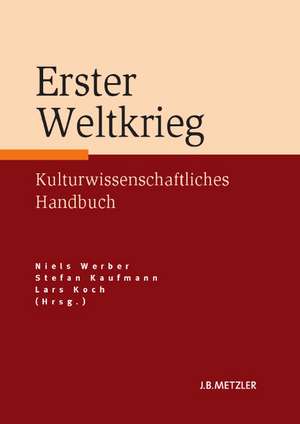 Erster Weltkrieg

Kulturwissenschaftliches Handbuch

Niels Werber
Stefan Kaufmann
Lars Koch
(Hrsg.)

J.B.METZLER